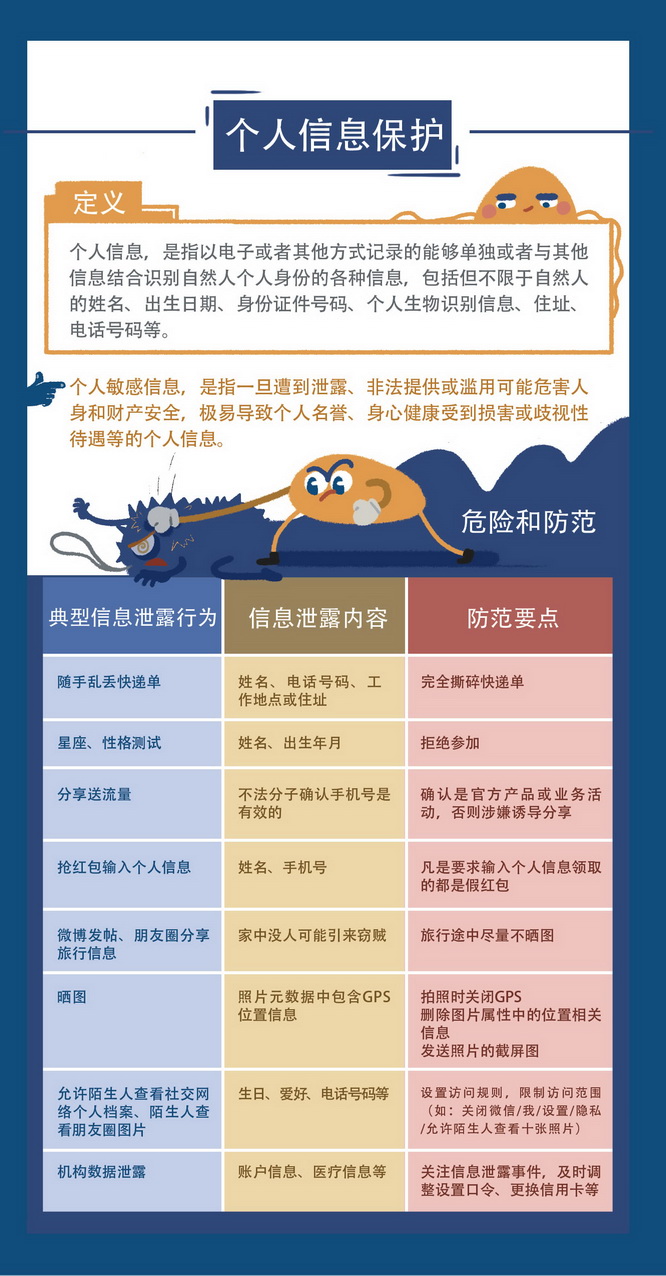 个人信息保护

定义

个人信息，是指以电子或者其他方式记录的能够单独或者与其他信息结合识别自然人个人身份的各种信息，包括但不限于自然人的姓名、出生日期、身份证件号码、个人生物识别信息、住址、电话号码等。

个人敏感信息，是指一旦遭到泄露、非法提供或滥用可能危害人身和财产安全，极易导致个人名誉、身心健康受到损害或歧视性待遇等的个人信息。

危险和防范

| 典型信息泄露行为 | 信息泄露内容 | 防范要点 |
|---|---|---|
| 随手乱丢快递单 | 姓名、电话号码、工作地点或住址 | 完全撕碎快递单 |
| 星座、性格测试 | 姓名、出生年月 | 拒绝参加 |
| 分享送流量 | 不法分子确认手机号是有效的 | 确认是官方产品或业务活动，否则涉嫌诱导分享 |
| 抢红包输入个人信息 | 姓名、手机号 | 凡是要求输入个人信息领取的都是假红包 |
| 微博发帖、朋友圈分享旅行信息 | 家中没人可能引来窃贼 | 旅行途中尽量不晒图 |
| 晒图 | 照片元数据中包含GPS位置信息 | 拍照时关闭GPS 删除图片属性中的位置相关信息 发送照片的截屏图 |
| 允许陌生人查看社交网络个人档案、陌生人查看朋友圈图片 | 生日、爱好、电话号码等 | 设置访问规则，限制访问范围（如：关闭微信/我/设置/隐私/允许陌生人查看十张照片） |
| 机构数据泄露 | 账户信息、医疗信息等 | 关注信息泄露事件，及时调整设置口令、更换信用卡等 |